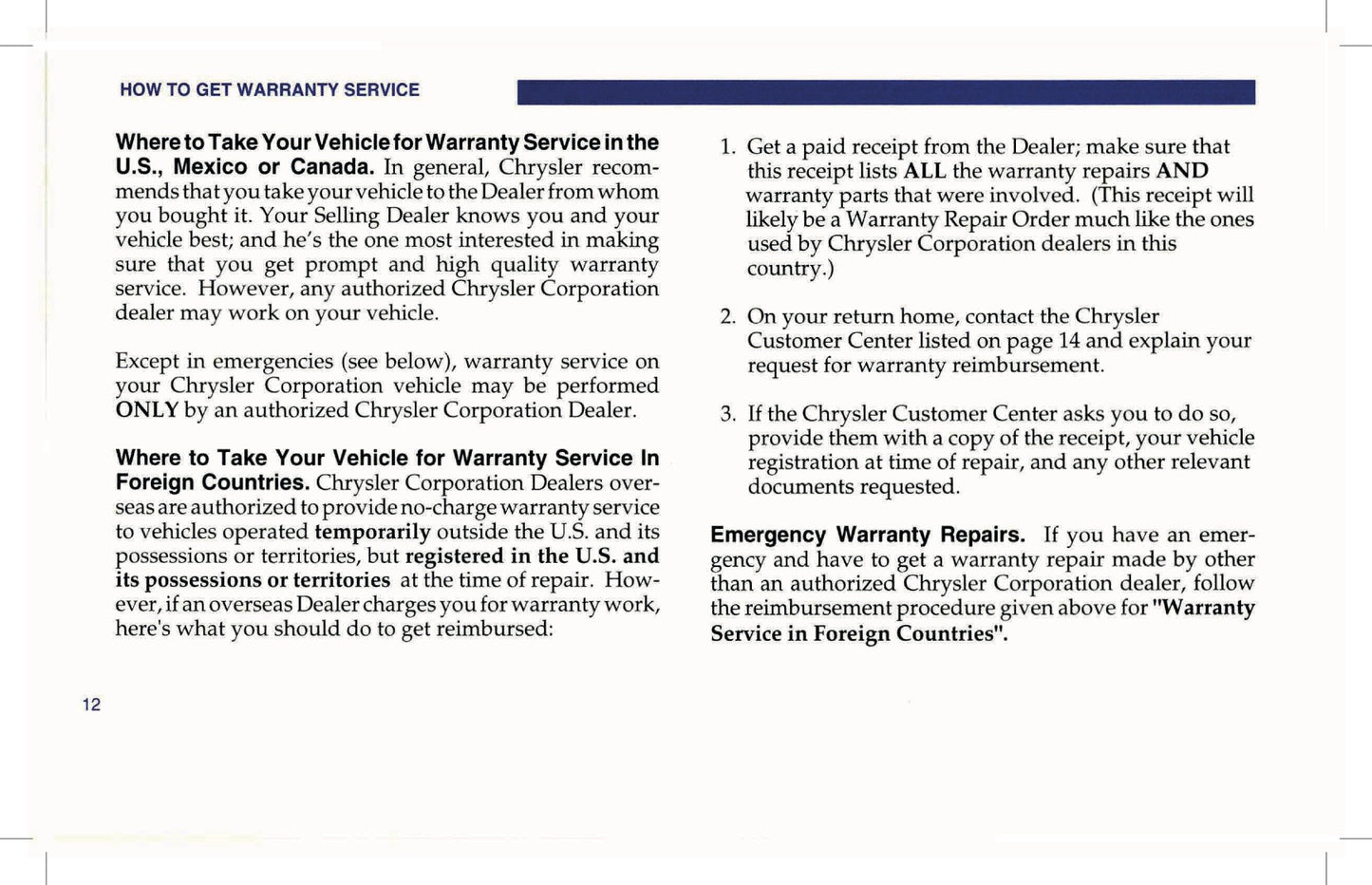 HOW TO GET WARRANTY SERVICE

Where to Take Your Vehicle for Warranty Service in the U.S., Mexico or Canada. In general, Chrysler recommends that you take your vehicle to the Dealer from whom you bought it. Your Selling Dealer knows you and your vehicle best; and he's the one most interested in making sure that you get prompt and high quality warranty service. However, any authorized Chrysler Corporation dealer may work on your vehicle.

Except in emergencies (see below), warranty service on your Chrysler Corporation vehicle may be performed ONLY by an authorized Chrysler Corporation Dealer.

Where to Take Your Vehicle for Warranty Service In Foreign Countries. Chrysler Corporation Dealers overseas are authorized to provide no-charge warranty service to vehicles operated temporarily outside the U.S. and its possessions or territories, but registered in the U.S. and its possessions or territories at the time of repair. However, if an overseas Dealer charges you for warranty work, here's what you should do to get reimbursed:

1. Get a paid receipt from the Dealer; make sure that this receipt lists ALL the warranty repairs AND warranty parts that were involved. (This receipt will likely be a Warranty Repair Order much like the ones used by Chrysler Corporation dealers in this country.)

2. On your return home, contact the Chrysler Customer Center listed on page 14 and explain your request for warranty reimbursement.

3. If the Chrysler Customer Center asks you to do so, provide them with a copy of the receipt, your vehicle registration at time of repair, and any other relevant documents requested.

Emergency Warranty Repairs. If you have an emergency and have to get a warranty repair made by other than an authorized Chrysler Corporation dealer, follow the reimbursement procedure given above for "Warranty Service in Foreign Countries".

12